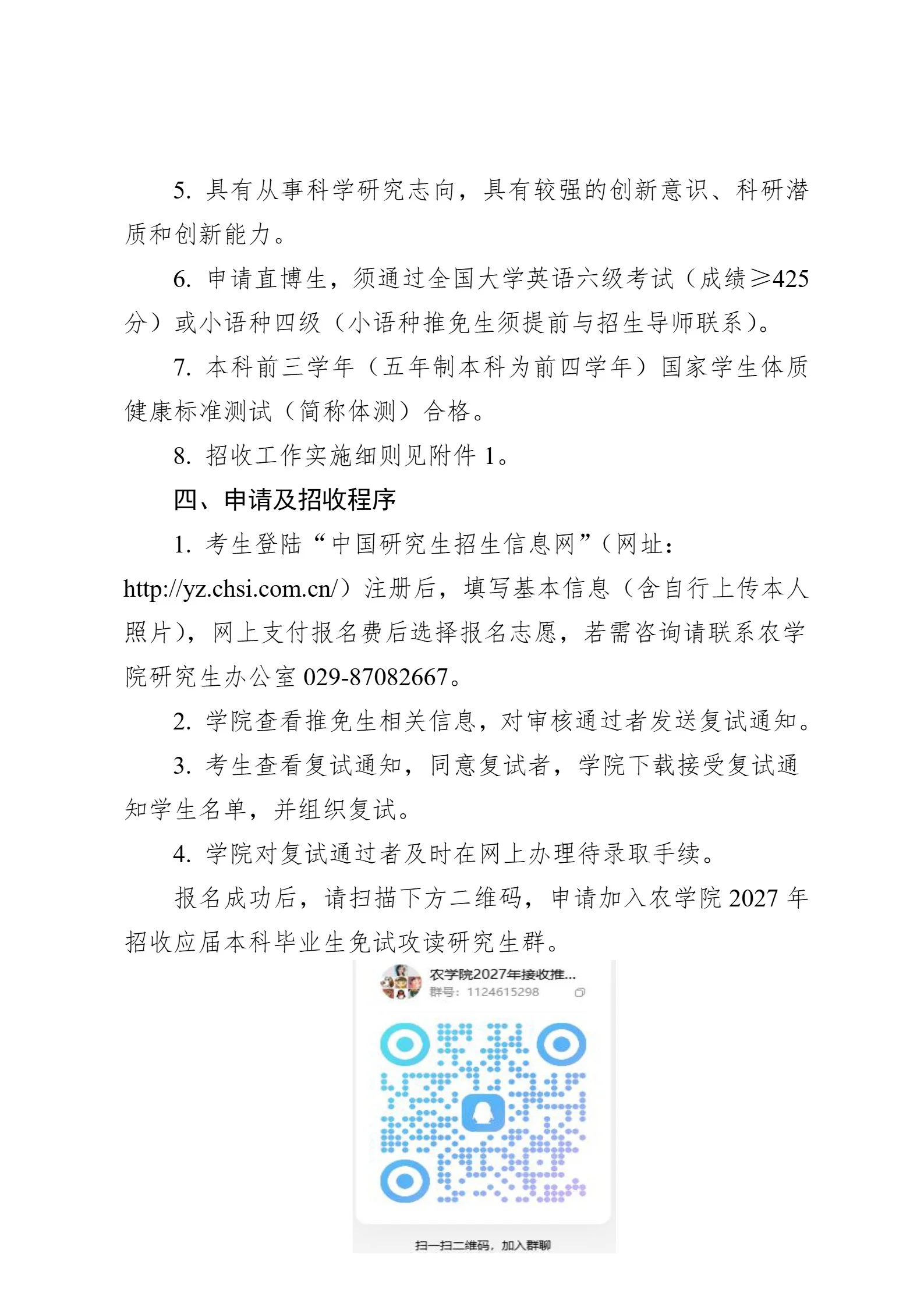 5. 具有从事科学研究志向，具有较强的创新意识、科研潜质和创新能力。

6. 申请直博生，须通过全国大学英语六级考试（成绩≥425分）或小语种四级（小语种推免生须提前与招生导师联系）。

7. 本科前三学年（五年制本科为前四学年）国家学生体质健康标准测试（简称体测）合格。

8. 招收工作实施细则见附件 1。

四、申请及招收程序

1. 考生登陆“中国研究生招生信息网”（网址：http://yz.chsi.com.cn/）注册后，填写基本信息（含自行上传本人照片），网上支付报名费后选择报名志愿，若需咨询请联系农学院研究生办公室 029-87082667。

2. 学院查看推免生相关信息，对审核通过者发送复试通知。

3. 考生查看复试通知，同意复试者，学院下载接受复试通知学生名单，并组织复试。

4. 学院对复试通过者及时在网上办理待录取手续。

报名成功后，请扫描下方二维码，申请加入农学院 2027 年招收应届本科毕业生免试攻读研究生群。

农学院2027年接收推...
群号：1124615298

扫一扫二维码，加入群聊